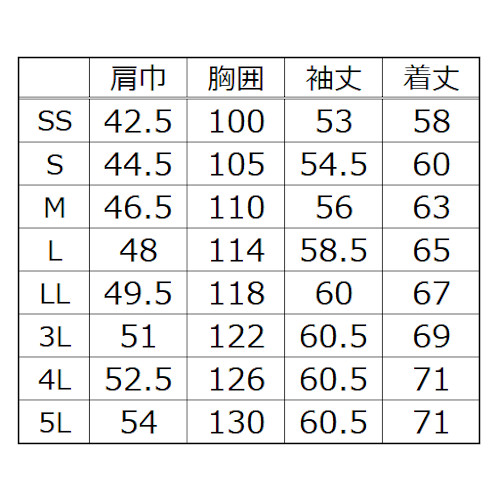 | | 肩巾 | 胸囲 | 袖丈 | 着丈 |
|---|---|---|---|---|
| SS | 42.5 | 100 | 53 | 58 |
| S | 44.5 | 105 | 54.5 | 60 |
| M | 46.5 | 110 | 56 | 63 |
| L | 48 | 114 | 58.5 | 65 |
| LL | 49.5 | 118 | 60 | 67 |
| 3L | 51 | 122 | 60.5 | 69 |
| 4L | 52.5 | 126 | 60.5 | 71 |
| 5L | 54 | 130 | 60.5 | 71 |